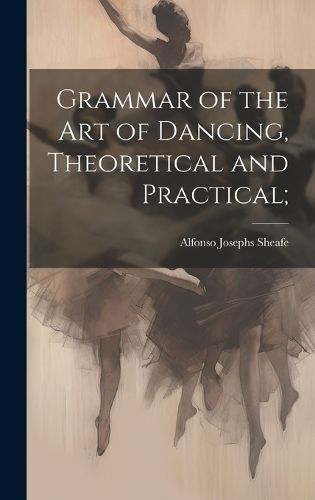 Grammar of the Art of Dancing, Theoretical and Practical;

Alfonso Josephs Sheafe